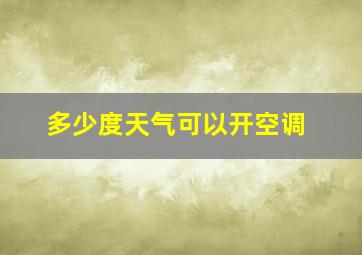 多少度天气可以开空调